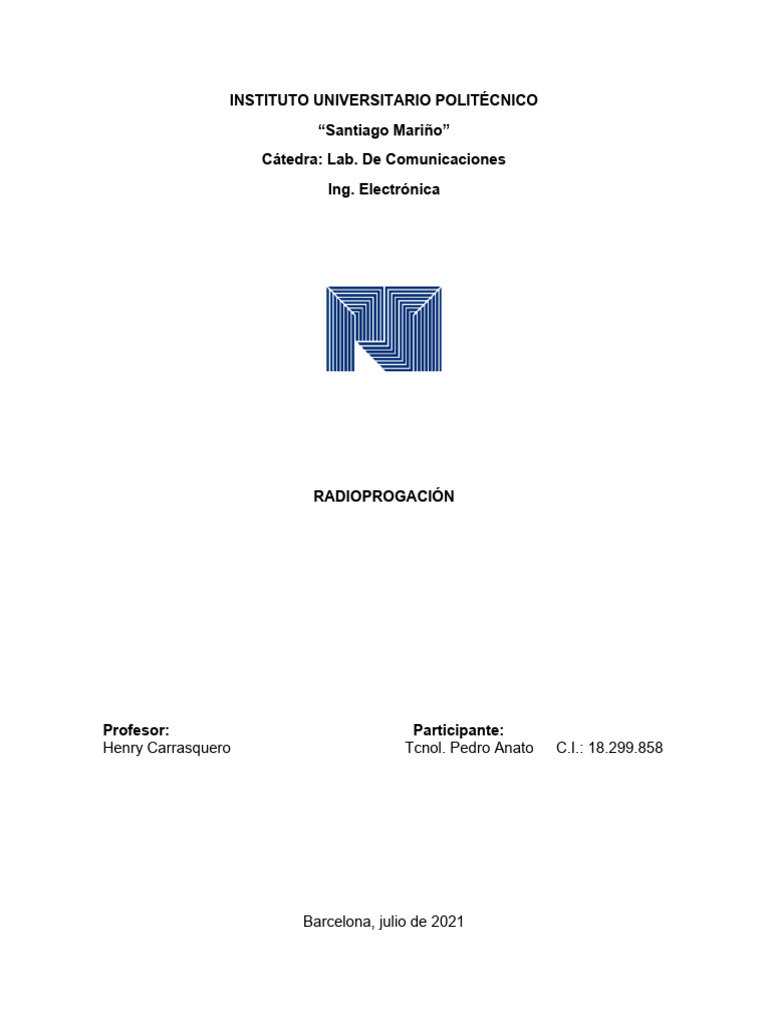 INSTITUTO UNIVERSITARIO POLITÉCNICO

"Santiago Mariño"

Cátedra: Lab. De Comunicaciones

Ing. Electrónica

RADIOPROGACIÓN

Profesor:
Henry Carrasquero

Participante:
Tcnol. Pedro Anato C.I.: 18.299.858

Barcelona, julio de 2021